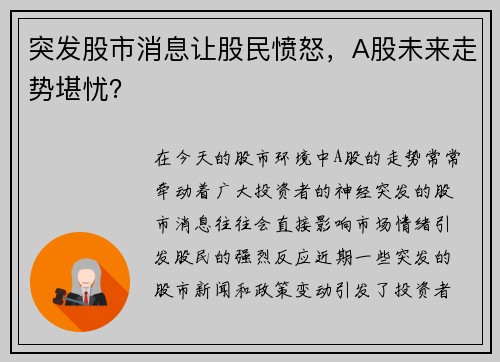 突发股市消息让股民愤怒，A股未来走势堪忧？

在今天的股市环境中A股的走势常常牵动着广大投资者的神经突发的股市消息往往会直接影响市场情绪引发股民的强烈反应近期一些突发的股市新闻和政策变动引发了投资者